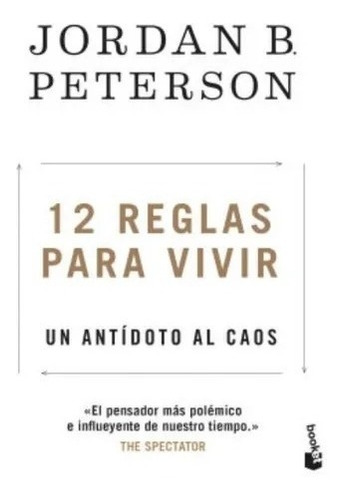 JORDAN B.
PETERSON

12 REGLAS
PARA VIVIR

UN ANTÍDOTO AL CAOS

«El pensador más polémico e influeyente de nuestro tiempo.»
THE SPECTATOR

booket